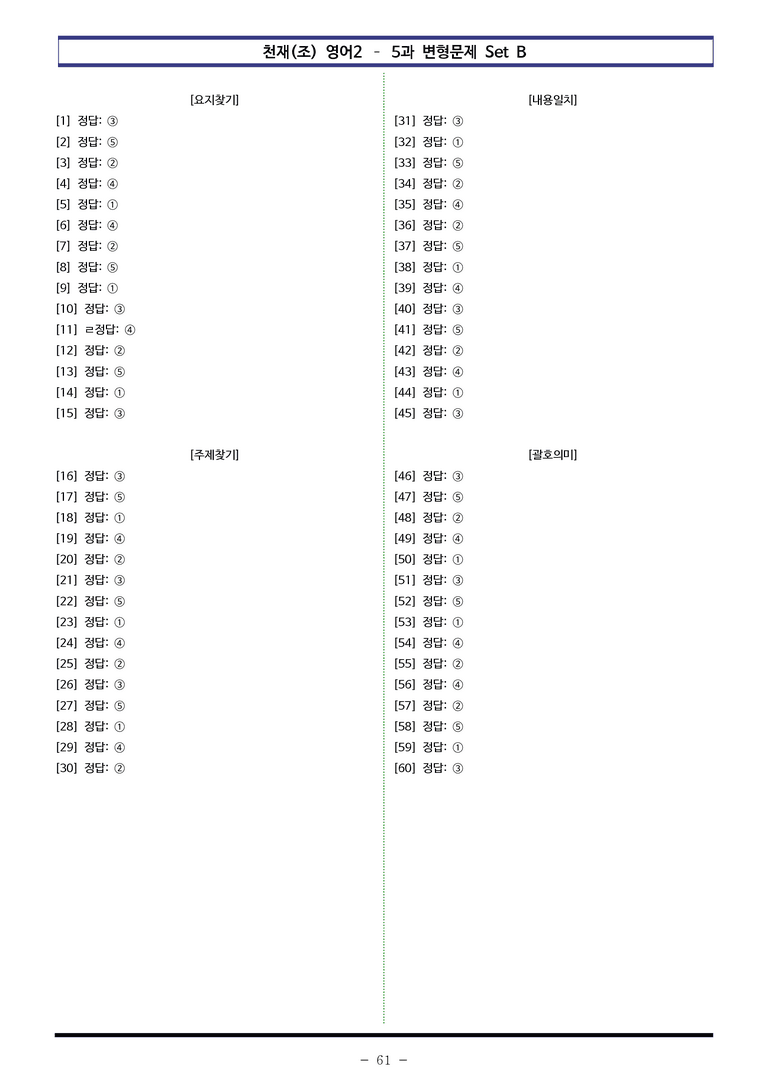 천재(조) 영어2 - 5과 변형문제 Set B

[요지찾기]
[1] 정답: ③
[2] 정답: ⑤
[3] 정답: ②
[4] 정답: ④
[5] 정답: ①
[6] 정답: ④
[7] 정답: ②
[8] 정답: ⑤
[9] 정답: ①
[10] 정답: ③
[11] ㄹ정답: ④
[12] 정답: ②
[13] 정답: ⑤
[14] 정답: ①
[15] 정답: ③

[주제찾기]
[16] 정답: ③
[17] 정답: ⑤
[18] 정답: ①
[19] 정답: ④
[20] 정답: ②
[21] 정답: ③
[22] 정답: ⑤
[23] 정답: ①
[24] 정답: ④
[25] 정답: ②
[26] 정답: ③
[27] 정답: ⑤
[28] 정답: ①
[29] 정답: ④
[30] 정답: ②

[내용일치]
[31] 정답: ③
[32] 정답: ①
[33] 정답: ⑤
[34] 정답: ②
[35] 정답: ④
[36] 정답: ②
[37] 정답: ⑤
[38] 정답: ①
[39] 정답: ④
[40] 정답: ③
[41] 정답: ⑤
[42] 정답: ②
[43] 정답: ④
[44] 정답: ①
[45] 정답: ③

[괄호의미]
[46] 정답: ③
[47] 정답: ⑤
[48] 정답: ②
[49] 정답: ④
[50] 정답: ①
[51] 정답: ③
[52] 정답: ⑤
[53] 정답: ①
[54] 정답: ④
[55] 정답: ②
[56] 정답: ④
[57] 정답: ②
[58] 정답: ⑤
[59] 정답: ①
[60] 정답: ③

- 61 -